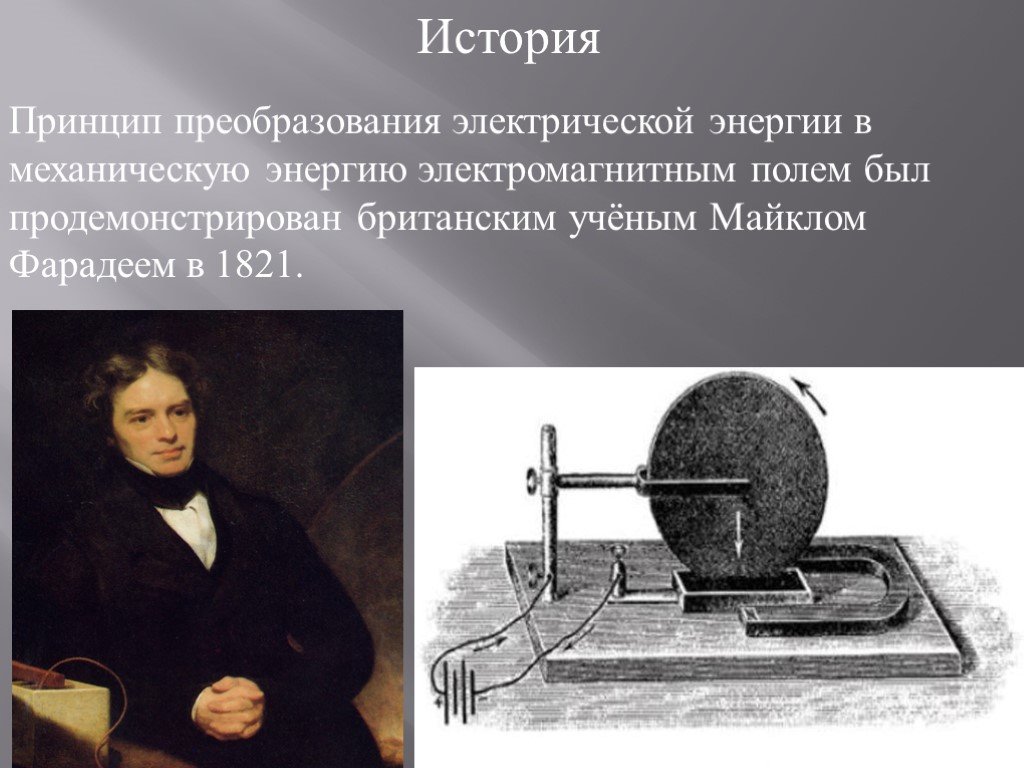 История

Принцип преобразования электрической энергии в механическую энергию электромагнитным полем был продемонстрирован британским учёным Майклом Фарадеем в 1821.